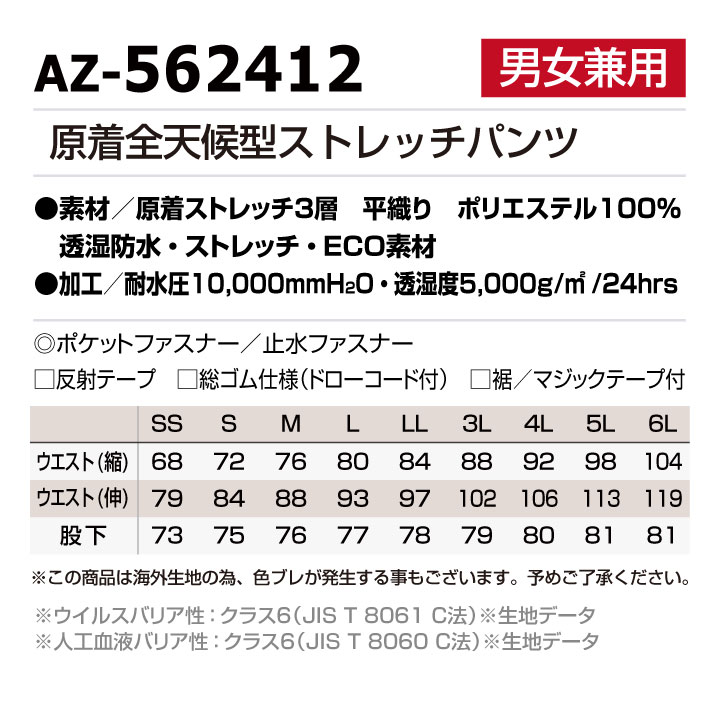 AZ-562412

男女兼用

原着全天候型ストレッチパンツ

●素材／原着ストレッチ3層　平織り　ポリエステル100%
透湿防水・ストレッチ・ECO素材
●加工／耐水圧10,000mm$H_2O$・透湿度5,000g/㎡ /24hrs

◎ポケットファスナー／止水ファスナー
□反射テープ　□総ゴム仕様（ドローコード付）　□裾／マジックテープ付

| | SS | S | M | L | LL | 3L | 4L | 5L | 6L |
|---|---|---|---|---|---|---|---|---|---|
| ウエスト（縮） | 68 | 72 | 76 | 80 | 84 | 88 | 92 | 98 | 104 |
| ウエスト（伸） | 79 | 84 | 88 | 93 | 97 | 102 | 106 | 113 | 119 |
| 股下 | 73 | 75 | 76 | 77 | 78 | 79 | 80 | 81 | 81 |

※この商品は海外生地の為、色ブレが発生する事もございます。予めご了承ください。

※ウイルスバリア性：クラス6（JIS T 8061 C法）※生地データ
※人工血液バリア性：クラス6（JIS T 8060 C法）※生地データ